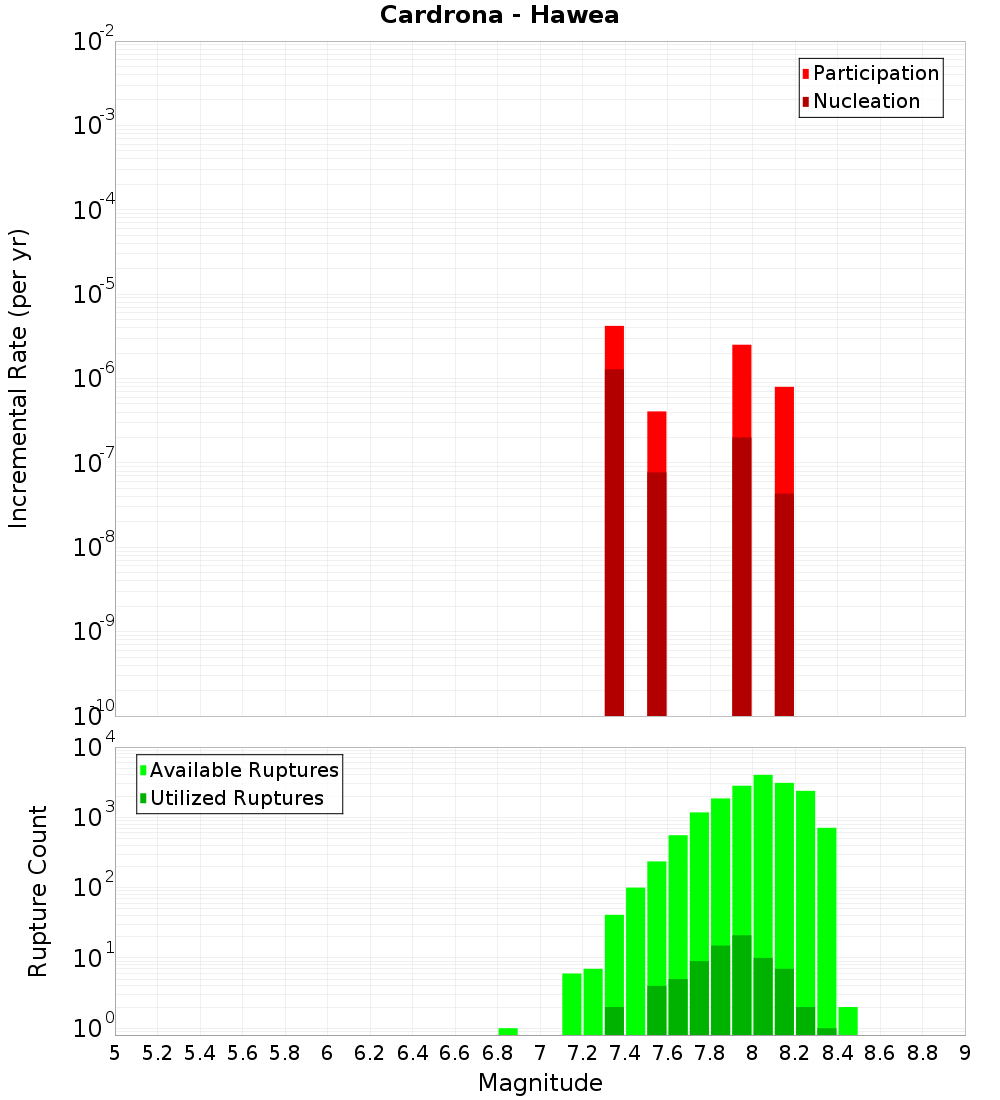 Cardrona - Hawea

Participation
Nucleation

Incremental Rate (per yr)

$10^{-2}$
$10^{-3}$
$10^{-4}$
$10^{-5}$
$10^{-6}$
$10^{-7}$
$10^{-8}$
$10^{-9}$
$10^{-10}$

Available Ruptures
Utilized Ruptures

Rupture Count

$10^{4}$
$10^{3}$
$10^{2}$
$10^{1}$
$10^{0}$

5 5.2 5.4 5.6 5.8 6 6.2 6.4 6.6 6.8 7 7.2 7.4 7.6 7.8 8 8.2 8.4 8.6 8.8 9

Magnitude